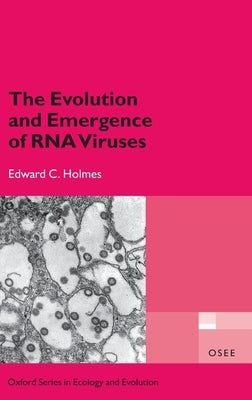 The Evolution and Emergence of RNA Viruses

Edward C. Holmes

OSEE

Oxford Series in Ecology and Evolution